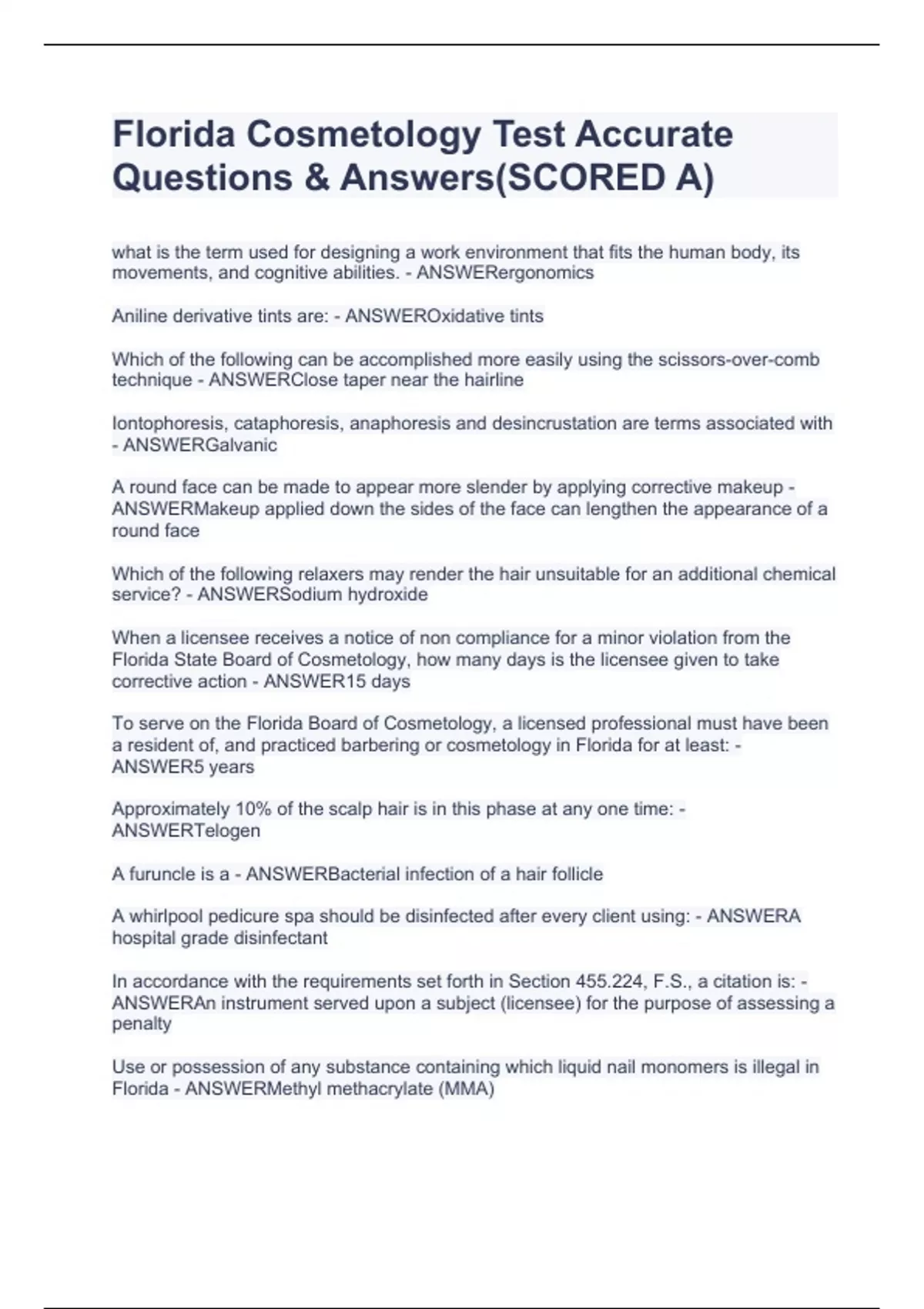 Florida Cosmetology Test Accurate Questions & Answers(SCORED A)

what is the term used for designing a work environment that fits the human body, its movements, and cognitive abilities. - ANSWERergonomics

Aniline derivative tints are: - ANSWEROxidative tints

Which of the following can be accomplished more easily using the scissors-over-comb technique - ANSWERClose taper near the hairline

Iontophoresis, cataphoresis, anaphoresis and desincrustation are terms associated with - ANSWERGalvanic

A round face can be made to appear more slender by applying corrective makeup - ANSWERMakeup applied down the sides of the face can lengthen the appearance of a round face

Which of the following relaxers may render the hair unsuitable for an additional chemical service? - ANSWERSodium hydroxide

When a licensee receives a notice of non compliance for a minor violation from the Florida State Board of Cosmetology, how many days is the licensee given to take corrective action - ANSWER15 days

To serve on the Florida Board of Cosmetology, a licensed professional must have been a resident of, and practiced barbering or cosmetology in Florida for at least: - ANSWER5 years

Approximately 10% of the scalp hair is in this phase at any one time: - ANSWERTelogen

A furuncle is a - ANSWERBacterial infection of a hair follicle

A whirlpool pedicure spa should be disinfected after every client using: - ANSWERA hospital grade disinfectant

In accordance with the requirements set forth in Section 455.224, F.S., a citation is: - ANSWERAn instrument served upon a subject (licensee) for the purpose of assessing a penalty

Use or possession of any substance containing which liquid nail monomers is illegal in Florida - ANSWERMethyl methacrylate (MMA)